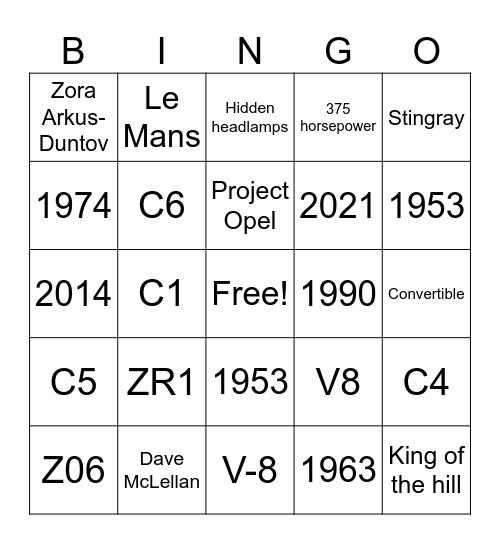 | B | I | N | G | O |
|---|---|---|---|---|
| Zora Arkus-Duntov | Le Mans | Hidden headlamps | 375 horsepower | Stingray |
| 1974 | C6 | Project Opel | 2021 | 1953 |
| 2014 | C1 | Free! | 1990 | Convertible |
| C5 | ZR1 | 1953 | V8 | C4 |
| Z06 | Dave McLellan | V-8 | 1963 | King of the hill |